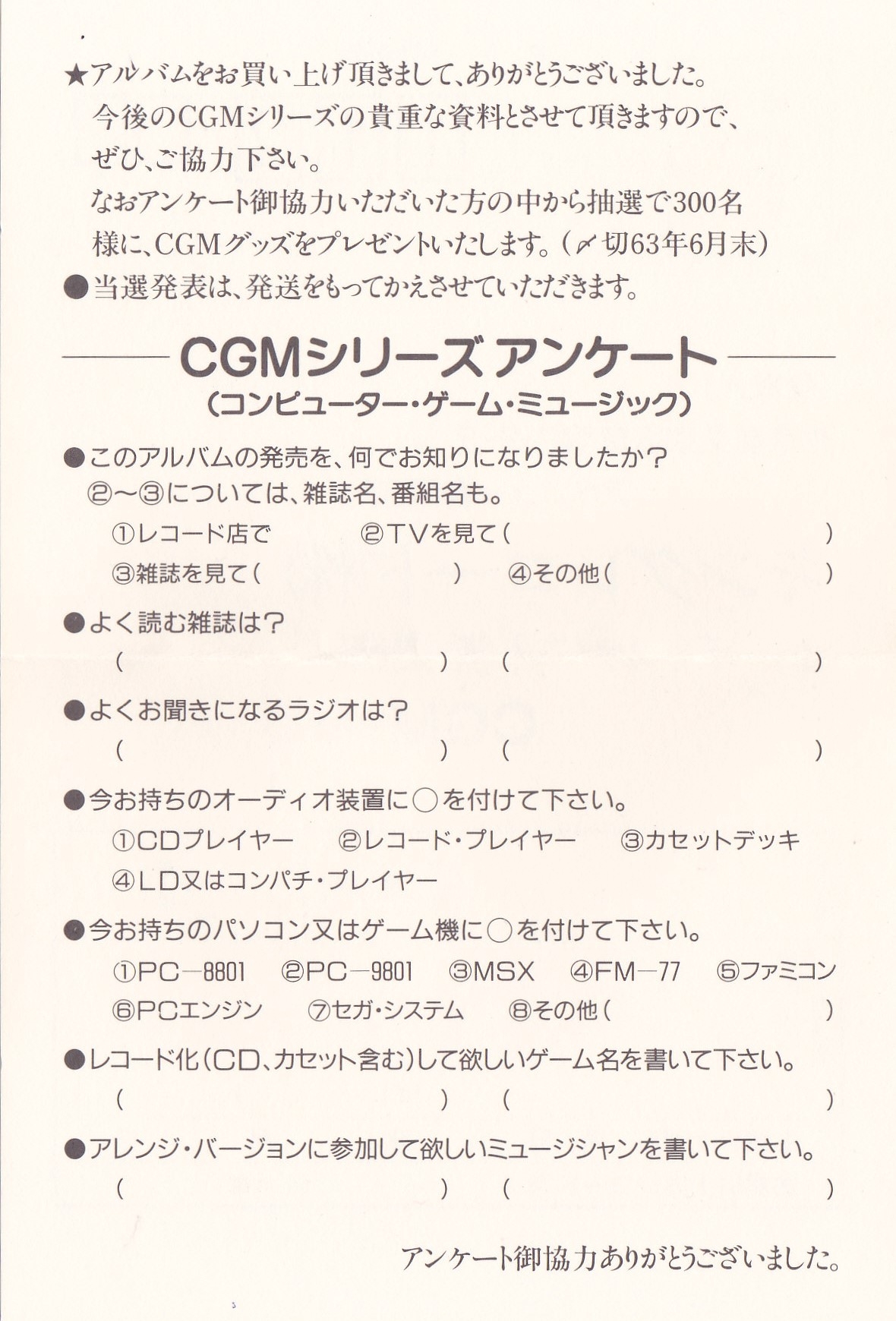 ★アルバムをお買い上げ頂きまして、ありがとうございました。
今後のCGMシリーズの貴重な資料とさせて頂きますので、ぜひ、ご協力下さい。
なおアンケート御協力いただいた方の中から抽選で300名様に、CGMグッズをプレゼントいたします。(〆切63年6月末)
●当選発表は、発送をもってかえさせていただきます。

CGMシリーズ アンケート
(コンピューター・ゲーム・ミュージック)

●このアルバムの発売を、何でお知りになりましたか?
②〜③については、雑誌名、番組名も。
①レコード店で　②TVを見て(　)
③雑誌を見て(　)　④その他(　)

●よく読む雑誌は?
(　)　(　)

●よくお聞きになるラジオは?
(　)　(　)

●今お持ちのオーディオ装置に○を付けて下さい。
①CDプレイヤー　②レコード・プレイヤー　③カセットデッキ
④LD又はコンパチ・プレイヤー

●今お持ちのパソコン又はゲーム機に○を付けて下さい。
①PC—8801　②PC—9801　③MSX　④FM—77　⑤ファミコン
⑥PCエンジン　⑦セガ・システム　⑧その他(　)

●レコード化(CD、カセット含む)して欲しいゲーム名を書いて下さい。
(　)　(　)

●アレンジ・バージョンに参加して欲しいミュージシャンを書いて下さい。
(　)　(　)

アンケート御協力ありがとうございました。